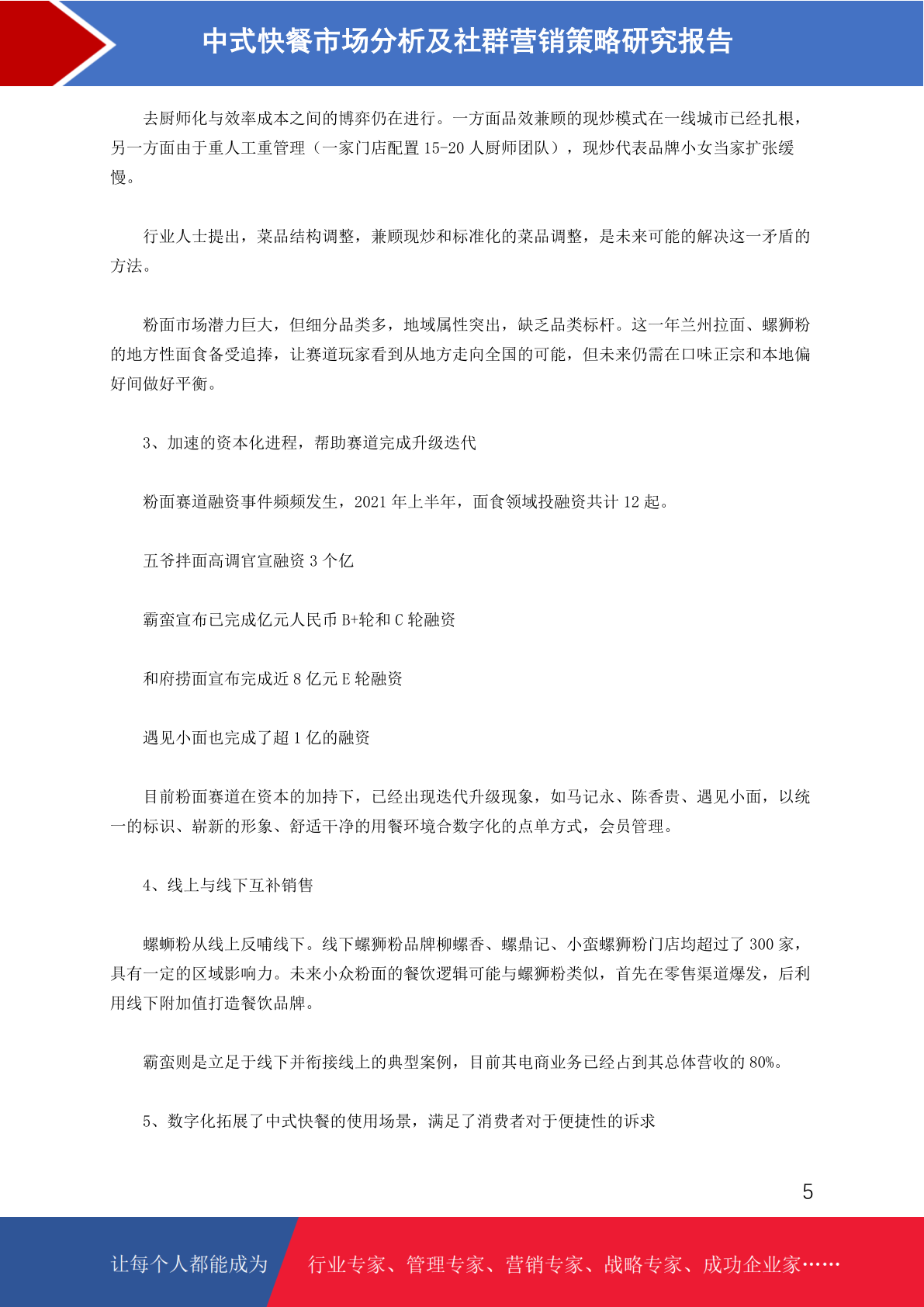 中式快餐市场分析及社群营销策略研究报告

去厨师化与效率成本之间的博弈仍在进行。一方面品效兼顾的现炒模式在一线城市已经扎根，另一方面由于重人工重管理（一家门店配置 15-20 人厨师团队），现炒代表品牌小女当家扩张缓慢。

行业人士提出，菜品结构调整，兼顾现炒和标准化的菜品调整，是未来可能的解决这一矛盾的方法。

粉面市场潜力巨大，但细分品类多，地域属性突出，缺乏品类标杆。这一年兰州拉面、螺狮粉的地方性面食备受追捧，让赛道玩家看到从地方走向全国的可能，但未来仍需在口味正宗和本地偏好间做好平衡。

3、加速的资本化进程，帮助赛道完成升级迭代

粉面赛道融资事件频频发生，2021 年上半年，面食领域投融资共计 12 起。

五爷拌面高调官宣融资 3 个亿

霸蛮宣布已完成亿元人民币 B+轮和 C 轮融资

和府捞面宣布完成近 8 亿元 E 轮融资

遇见小面也完成了超 1 亿的融资

目前粉面赛道在资本的加持下，已经出现迭代升级现象，如马记永、陈香贵、遇见小面，以统一的标识、崭新的形象、舒适干净的用餐环境合数字化的点单方式，会员管理。

4、线上与线下互补销售

螺蛳粉从线上反哺线下。线下螺狮粉品牌柳螺香、螺鼎记、小蛮螺狮粉门店均超过了 300 家，具有一定的区域影响力。未来小众粉面的餐饮逻辑可能与螺狮粉类似，首先在零售渠道爆发，后利用线下附加值打造餐饮品牌。

霸蛮则是立足于线下并衔接线上的典型案例，目前其电商业务已经占到其总体营收的 80%。

5、数字化拓展了中式快餐的使用场景，满足了消费者对于便捷性的诉求

5

让每个人都能成为 行业专家、管理专家、营销专家、战略专家、成功企业家……